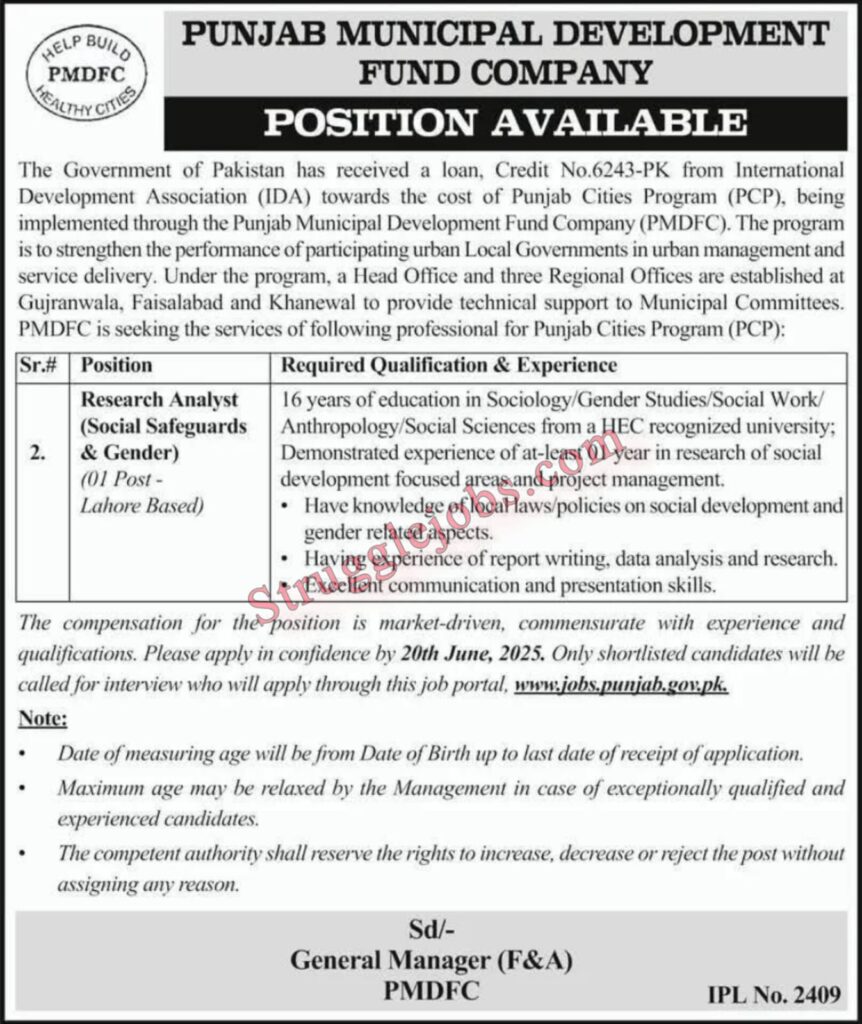 HELP BUILD
PMDFC
HEALTHY CITIES

PUNJAB MUNICIPAL DEVELOPMENT FUND COMPANY

POSITION AVAILABLE

The Government of Pakistan has received a loan, Credit No.6243-PK from International Development Association (IDA) towards the cost of Punjab Cities Program (PCP), being implemented through the Punjab Municipal Development Fund Company (PMDFC). The program is to strengthen the performance of participating urban Local Governments in urban management and service delivery. Under the program, a Head Office and three Regional Offices are established at Gujranwala, Faisalabad and Khanewal to provide technical support to Municipal Committees. PMDFC is seeking the services of following professional for Punjab Cities Program (PCP):

| Sr.# | Position | Required Qualification & Experience |
|---|---|---|
| 2. | Research Analyst (Social Safeguards & Gender) (01 Post - Lahore Based) | 16 years of education in Sociology/Gender Studies/Social Work/ Anthropology/Social Sciences from a HEC recognized university; Demonstrated experience of at-least 01 year in research of social development focused areas and project management. • Have knowledge of local laws/policies on social development and gender related aspects. • Having experience of report writing, data analysis and research. • Excellent communication and presentation skills. |

The compensation for the position is market-driven, commensurate with experience and qualifications. Please apply in confidence by 20th June, 2025. Only shortlisted candidates will be called for interview who will apply through this job portal, www.jobs.punjab.gov.pk.

Note:

• Date of measuring age will be from Date of Birth up to last date of receipt of application.
• Maximum age may be relaxed by the Management in case of exceptionally qualified and experienced candidates.
• The competent authority shall reserve the rights to increase, decrease or reject the post without assigning any reason.

Sd/-
General Manager (F&A)
PMDFC

IPL No. 2409

Strugglejobs.com